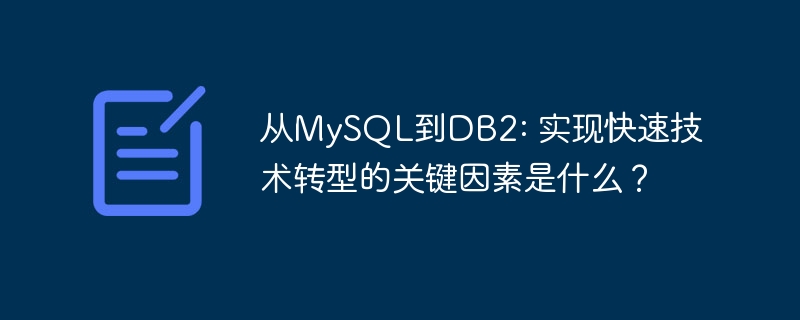 从MySQL到DB2: 实现快速技术转型的关键因素是什么？